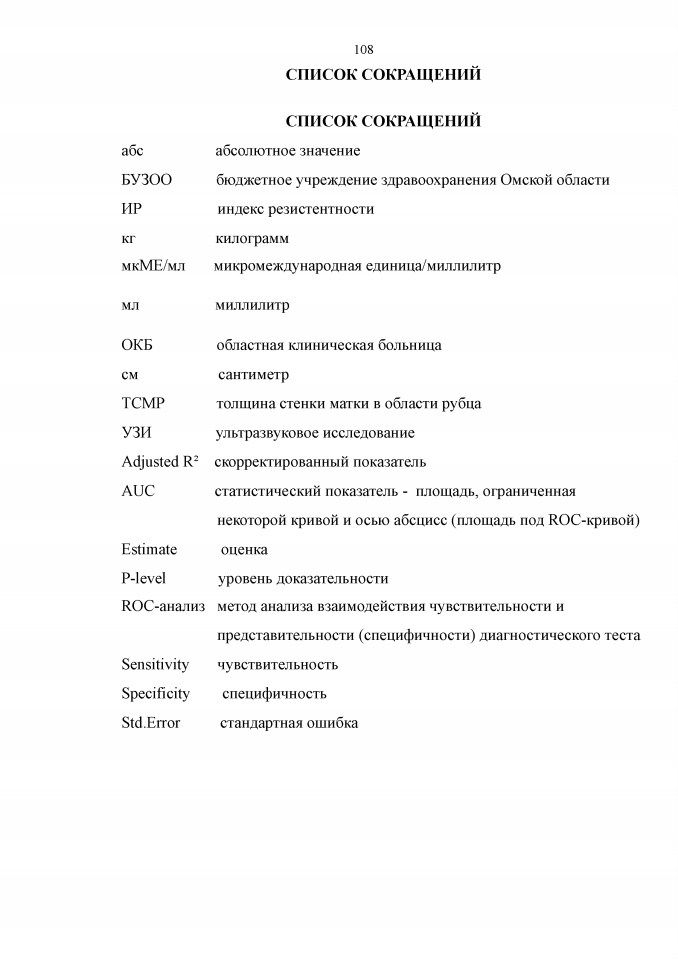 108

СПИСОК СОКРАЩЕНИЙ

СПИСОК СОКРАЩЕНИЙ

абс абсолютное значение

БУЗОО бюджетное учреждение здравоохранения Омской области

ИР индекс резистентности

кг килограмм

мкМЕ/мл микромеждународная единица/миллилитр

мл миллилитр

ОКБ областная клиническая больница

см сантиметр

ТСМР толщина стенки матки в области рубца

УЗИ ультразвуковое исследование

Adjusted R² скорректированный показатель

AUC статистический показатель - площадь, ограниченная некоторой кривой и осью абсцисс (площадь под ROC-кривой)

Estimate оценка

P-level уровень доказательности

ROC-анализ метод анализа взаимодействия чувствительности и представительности (специфичности) диагностического теста

Sensitivity чувствительность

Specificity специфичность

Std.Error стандартная ошибка